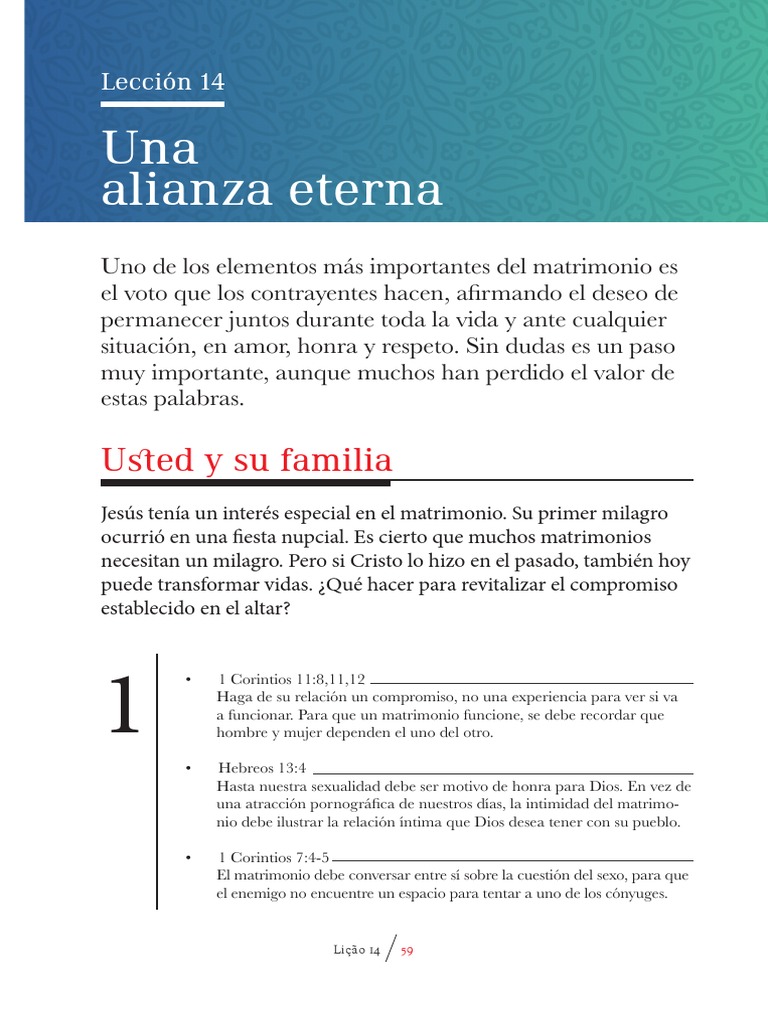 Lección 14

Una alianza eterna

Uno de los elementos más importantes del matrimonio es el voto que los contrayentes hacen, afirmando el deseo de permanecer juntos durante toda la vida y ante cualquier situación, en amor, honra y respeto. Sin dudas es un paso muy importante, aunque muchos han perdido el valor de estas palabras.

Usted y su familia

Jesús tenía un interés especial en el matrimonio. Su primer milagro ocurrió en una fiesta nupcial. Es cierto que muchos matrimonios necesitan un milagro. Pero si Cristo lo hizo en el pasado, también hoy puede transformar vidas. ¿Qué hacer para revitalizar el compromiso establecido en el altar?

1

• 1 Corintios 11:8,11,12
Haga de su relación un compromiso, no una experiencia para ver si va a funcionar. Para que un matrimonio funcione, se debe recordar que hombre y mujer dependen el uno del otro.

• Hebreos 13:4
Hasta nuestra sexualidad debe ser motivo de honra para Dios. En vez de una atracción pornográfica de nuestros días, la intimidad del matrimonio debe ilustrar la relación íntima que Dios desea tener con su pueblo.

• 1 Corintios 7:4-5
El matrimonio debe conversar entre sí sobre la cuestión del sexo, para que el enemigo no encuentre un espacio para tentar a uno de los cónyuges.

Lição 14 / 59